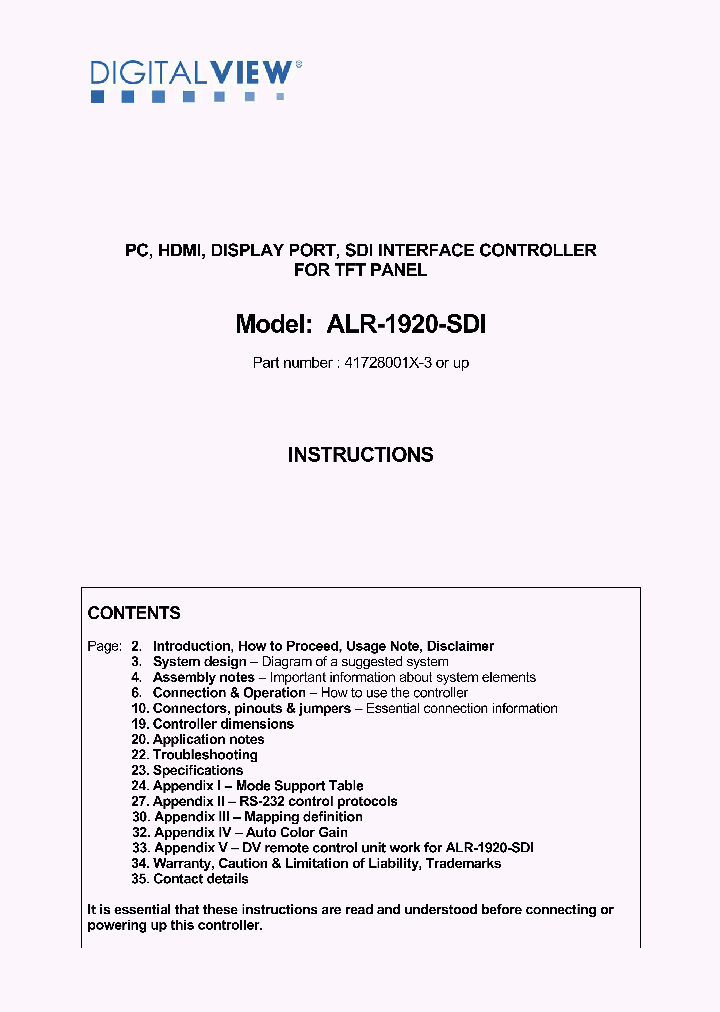 DIGITALVIEW®

PC, HDMI, DISPLAY PORT, SDI INTERFACE CONTROLLER FOR TFT PANEL

Model: ALR-1920-SDI

Part number : 41728001X-3 or up

INSTRUCTIONS

CONTENTS

Page: 2. Introduction, How to Proceed, Usage Note, Disclaimer
3. System design – Diagram of a suggested system
4. Assembly notes – Important information about system elements
6. Connection & Operation – How to use the controller
10. Connectors, pinouts & jumpers – Essential connection information
19. Controller dimensions
20. Application notes
22. Troubleshooting
23. Specifications
24. Appendix I – Mode Support Table
27. Appendix II – RS-232 control protocols
30. Appendix III – Mapping definition
32. Appendix IV – Auto Color Gain
33. Appendix V – DV remote control unit work for ALR-1920-SDI
34. Warranty, Caution & Limitation of Liability, Trademarks
35. Contact details

It is essential that these instructions are read and understood before connecting or powering up this controller.